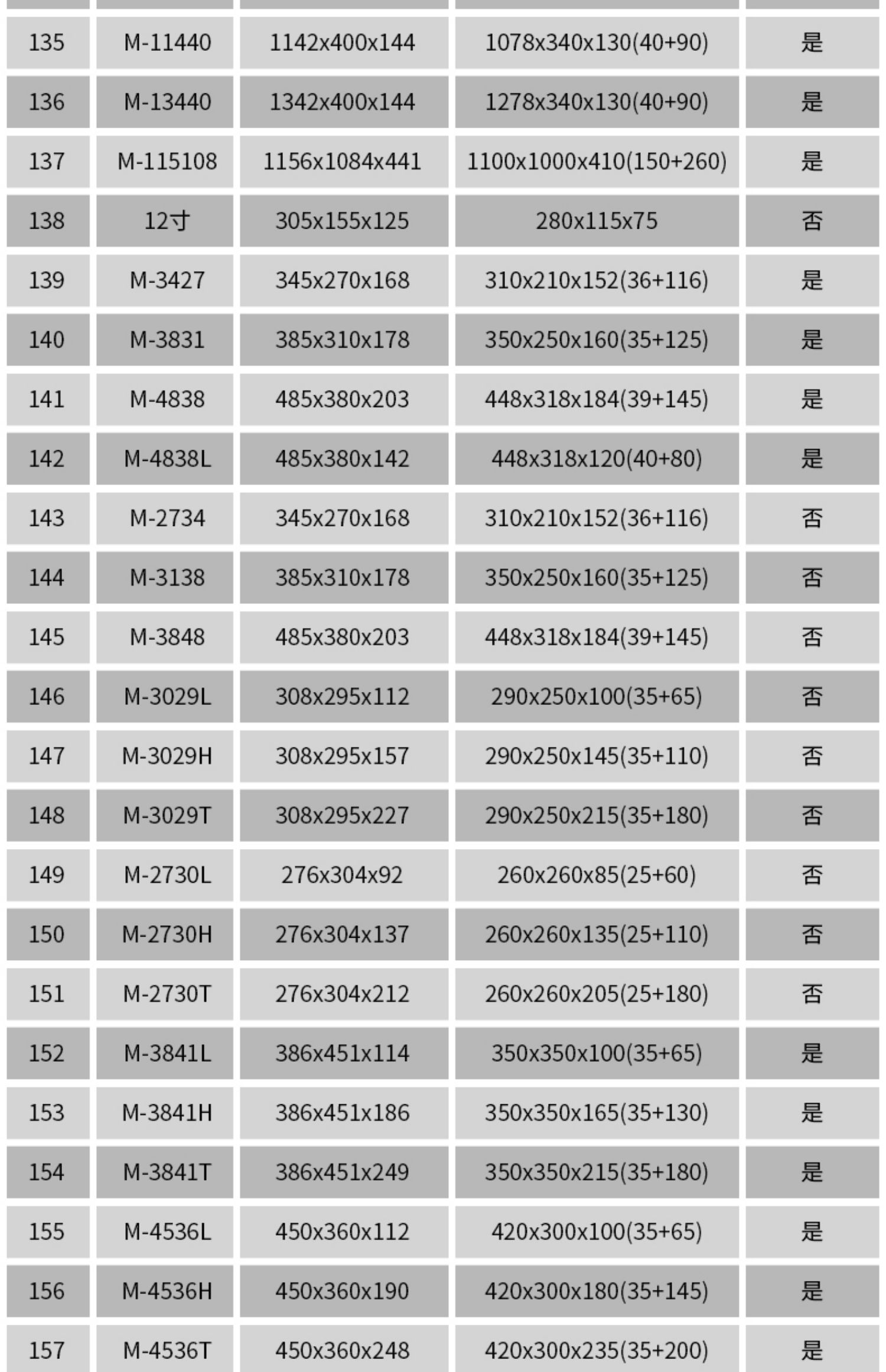 | 135 | M-11440 | 1142x400x144 | 1078x340x130(40+90) | 是 |
|---|---|---|---|---|
| 136 | M-13440 | 1342x400x144 | 1278x340x130(40+90) | 是 |
| 137 | M-115108 | 1156x1084x441 | 1100x1000x410(150+260) | 是 |
| 138 | 12寸 | 305x155x125 | 280x115x75 | 否 |
| 139 | M-3427 | 345x270x168 | 310x210x152(36+116) | 是 |
| 140 | M-3831 | 385x310x178 | 350x250x160(35+125) | 是 |
| 141 | M-4838 | 485x380x203 | 448x318x184(39+145) | 是 |
| 142 | M-4838L | 485x380x142 | 448x318x120(40+80) | 是 |
| 143 | M-2734 | 345x270x168 | 310x210x152(36+116) | 否 |
| 144 | M-3138 | 385x310x178 | 350x250x160(35+125) | 否 |
| 145 | M-3848 | 485x380x203 | 448x318x184(39+145) | 否 |
| 146 | M-3029L | 308x295x112 | 290x250x100(35+65) | 否 |
| 147 | M-3029H | 308x295x157 | 290x250x145(35+110) | 否 |
| 148 | M-3029T | 308x295x227 | 290x250x215(35+180) | 否 |
| 149 | M-2730L | 276x304x92 | 260x260x85(25+60) | 否 |
| 150 | M-2730H | 276x304x137 | 260x260x135(25+110) | 否 |
| 151 | M-2730T | 276x304x212 | 260x260x205(25+180) | 否 |
| 152 | M-3841L | 386x451x114 | 350x350x100(35+65) | 是 |
| 153 | M-3841H | 386x451x186 | 350x350x165(35+130) | 是 |
| 154 | M-3841T | 386x451x249 | 350x350x215(35+180) | 是 |
| 155 | M-4536L | 450x360x112 | 420x300x100(35+65) | 是 |
| 156 | M-4536H | 450x360x190 | 420x300x180(35+145) | 是 |
| 157 | M-4536T | 450x360x248 | 420x300x235(35+200) | 是 |